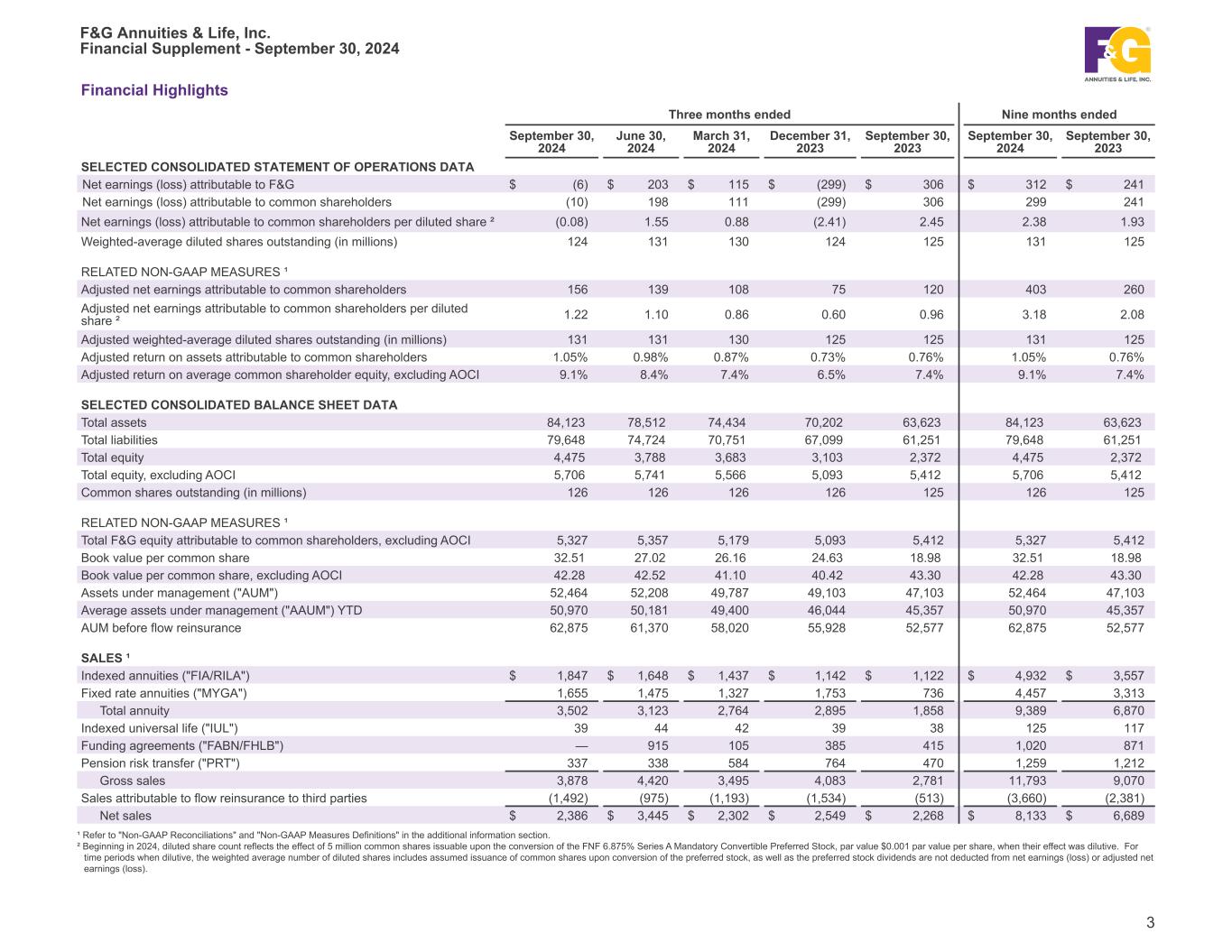 F&G Annuities & Life, Inc.
Financial Supplement - September 30, 2024

F&G
ANNUITIES & LIFE, INC.

Financial Highlights

| | Three months ended | | | | | Nine months ended | |
|---|---|---|---|---|---|---|---|
| | September 30, 2024 | June 30, 2024 | March 31, 2024 | December 31, 2023 | September 30, 2023 | September 30, 2024 | September 30, 2023 |
| SELECTED CONSOLIDATED STATEMENT OF OPERATIONS DATA | | | | | | | |
| Net earnings (loss) attributable to F&G | $ (6) | $ 203 | $ 115 | $ (299) | $ 306 | $ 312 | $ 241 |
| Net earnings (loss) attributable to common shareholders | (10) | 198 | 111 | (299) | 306 | 299 | 241 |
| Net earnings (loss) attributable to common shareholders per diluted share ² | (0.08) | 1.55 | 0.88 | (2.41) | 2.45 | 2.38 | 1.93 |
| Weighted-average diluted shares outstanding (in millions) | 124 | 131 | 130 | 124 | 125 | 131 | 125 |
| RELATED NON-GAAP MEASURES ¹ | | | | | | | |
| Adjusted net earnings attributable to common shareholders | 156 | 139 | 108 | 75 | 120 | 403 | 260 |
| Adjusted net earnings attributable to common shareholders per diluted share ² | 1.22 | 1.10 | 0.86 | 0.60 | 0.96 | 3.18 | 2.08 |
| Adjusted weighted-average diluted shares outstanding (in millions) | 131 | 131 | 130 | 125 | 125 | 131 | 125 |
| Adjusted return on assets attributable to common shareholders | 1.05% | 0.98% | 0.87% | 0.73% | 0.76% | 1.05% | 0.76% |
| Adjusted return on average common shareholder equity, excluding AOCI | 9.1% | 8.4% | 7.4% | 6.5% | 7.4% | 9.1% | 7.4% |
| SELECTED CONSOLIDATED BALANCE SHEET DATA | | | | | | | |
| Total assets | 84,123 | 78,512 | 74,434 | 70,202 | 63,623 | 84,123 | 63,623 |
| Total liabilities | 79,648 | 74,724 | 70,751 | 67,099 | 61,251 | 79,648 | 61,251 |
| Total equity | 4,475 | 3,788 | 3,683 | 3,103 | 2,372 | 4,475 | 2,372 |
| Total equity, excluding AOCI | 5,706 | 5,741 | 5,566 | 5,093 | 5,412 | 5,706 | 5,412 |
| Common shares outstanding (in millions) | 126 | 126 | 126 | 126 | 125 | 126 | 125 |
| RELATED NON-GAAP MEASURES ¹ | | | | | | | |
| Total F&G equity attributable to common shareholders, excluding AOCI | 5,327 | 5,357 | 5,179 | 5,093 | 5,412 | 5,327 | 5,412 |
| Book value per common share | 32.51 | 27.02 | 26.16 | 24.63 | 18.98 | 32.51 | 18.98 |
| Book value per common share, excluding AOCI | 42.28 | 42.52 | 41.10 | 40.42 | 43.30 | 42.28 | 43.30 |
| Assets under management ("AUM") | 52,464 | 52,208 | 49,787 | 49,103 | 47,103 | 52,464 | 47,103 |
| Average assets under management ("AAUM") YTD | 50,970 | 50,181 | 49,400 | 46,044 | 45,357 | 50,970 | 45,357 |
| AUM before flow reinsurance | 62,875 | 61,370 | 58,020 | 55,928 | 52,577 | 62,875 | 52,577 |
| SALES ¹ | | | | | | | |
| Indexed annuities ("FIA/RILA") | $ 1,847 | $ 1,648 | $ 1,437 | $ 1,142 | $ 1,122 | $ 4,932 | $ 3,557 |
| Fixed rate annuities ("MYGA") | 1,655 | 1,475 | 1,327 | 1,753 | 736 | 4,457 | 3,313 |
| Total annuity | 3,502 | 3,123 | 2,764 | 2,895 | 1,858 | 9,389 | 6,870 |
| Indexed universal life ("IUL") | 39 | 44 | 42 | 39 | 38 | 125 | 117 |
| Funding agreements ("FABN/FHLB") | — | 915 | 105 | 385 | 415 | 1,020 | 871 |
| Pension risk transfer ("PRT") | 337 | 338 | 584 | 764 | 470 | 1,259 | 1,212 |
| Gross sales | 3,878 | 4,420 | 3,495 | 4,083 | 2,781 | 11,793 | 9,070 |
| Sales attributable to flow reinsurance to third parties | (1,492) | (975) | (1,193) | (1,534) | (513) | (3,660) | (2,381) |
| Net sales | $ 2,386 | $ 3,445 | $ 2,302 | $ 2,549 | $ 2,268 | $ 8,133 | $ 6,689 |

¹ Refer to "Non-GAAP Reconciliations" and "Non-GAAP Measures Definitions" in the additional information section.
² Beginning in 2024, diluted share count reflects the effect of 5 million common shares issuable upon the conversion of the FNF 6.875% Series A Mandatory Convertible Preferred Stock, par value $0.001 par value per share, when their effect was dilutive. For time periods when dilutive, the weighted average number of diluted shares includes assumed issuance of common shares upon conversion of the preferred stock, as well as the preferred stock dividends are not deducted from net earnings (loss) or adjusted net earnings (loss).

3